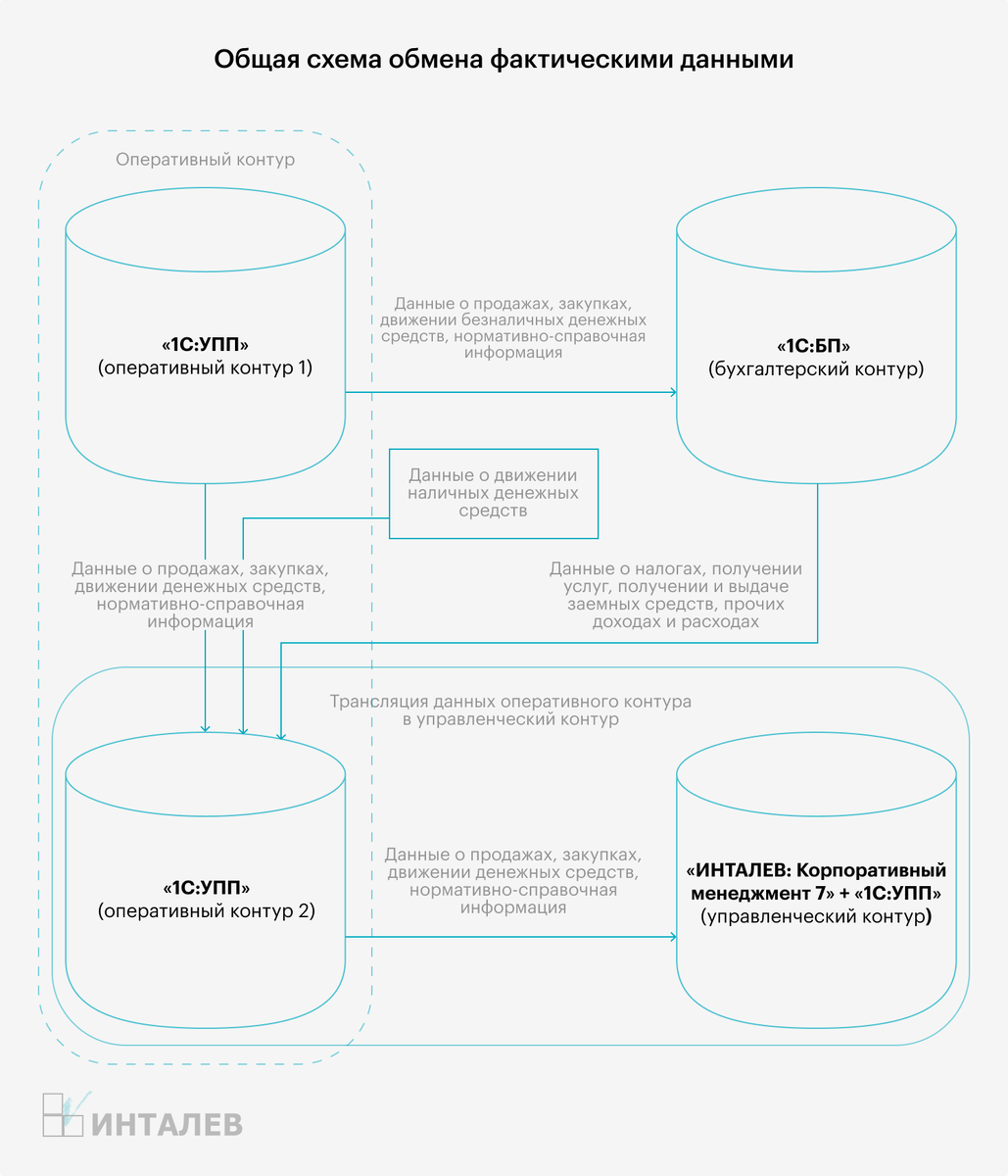 Общая схема обмена фактическими данными

Оперативный контур

«1С:УПП»
(оперативный контур 1)

Данные о продажах, закупках, движении безналичных денежных средств, нормативно-справочная информация

«1С:БП»
(бухгалтерский контур)

Данные о движении наличных денежных средств

Данные о продажах, закупках, движении денежных средств, нормативно-справочная информация

Данные о налогах, получении услуг, получении и выдаче заемных средств, прочих доходах и расходах

Трансляция данных оперативного контура в управленческий контур

«1С:УПП»
(оперативный контур 2)

Данные о продажах, закупках, движении денежных средств, нормативно-справочная информация

«ИНТАЛЕВ: Корпоративный менеджмент 7» + «1С:УПП»
(управленческий контур)

ИНТАЛЕВ